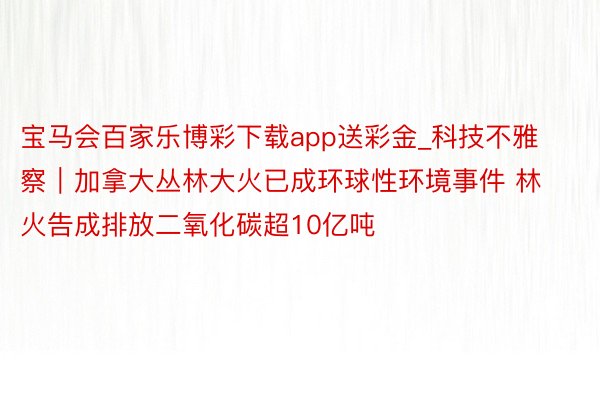 宝马会百家乐博彩下载app送彩金_科技不雅察｜加拿大丛林大火已成环球性环境事件 林火告成排放二氧化碳超10亿吨